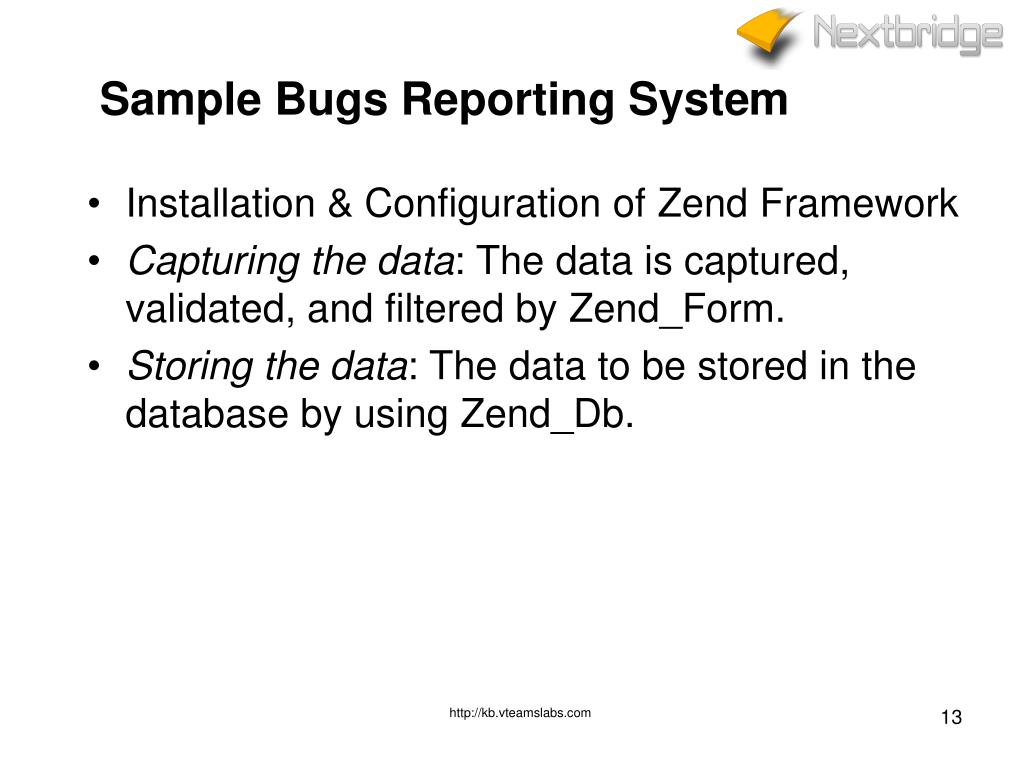 Nextbridge

Sample Bugs Reporting System

• Installation & Configuration of Zend Framework
• Capturing the data: The data is captured, validated, and filtered by Zend_Form.
• Storing the data: The data to be stored in the database by using Zend_Db.

http://kb.vteamslabs.com

13